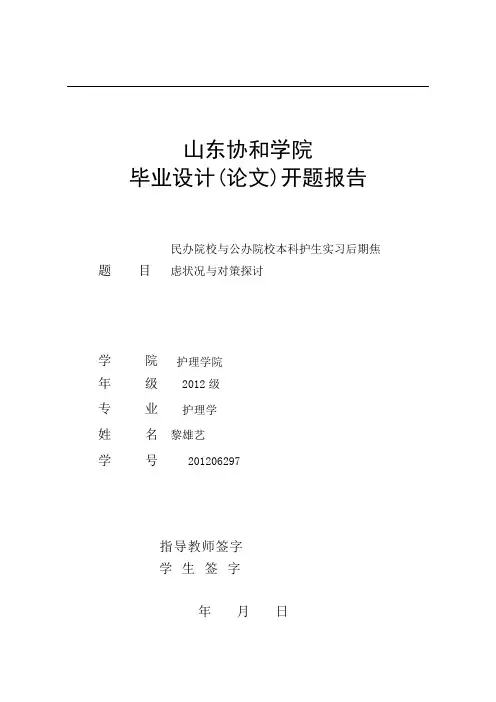 山东协和学院
毕业设计(论文)开题报告

题　目　民办院校与公办院校本科护生实习后期焦虑状况与对策探讨

学　院　护理学院
年　级　2012 级
专　业　护理学
姓　名　黎雄艺
学　号　201206297

指导教师签字
学 生 签 字

年　月　日